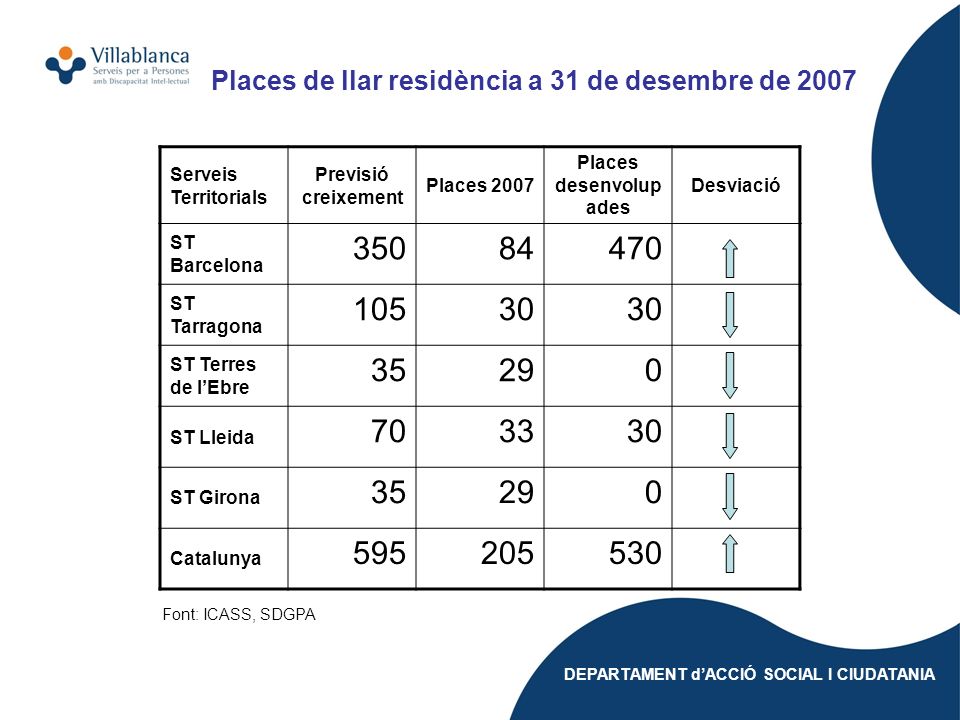 Villablanca
Serveis per a Persones
amb Discapacitat Intel·lectual

Places de llar residència a 31 de desembre de 2007

| Serveis Territorials | Previsió creixement | Places 2007 | Places desenvolupades | Desviació |
|---|---|---|---|---|
| ST Barcelona | 350 | 84 | 470 | ↑ |
| ST Tarragona | 105 | 30 | 30 | ↓ |
| ST Terres de l'Ebre | 35 | 29 | 0 | ↓ |
| ST Lleida | 70 | 33 | 30 | ↓ |
| ST Girona | 35 | 29 | 0 | ↓ |
| Catalunya | 595 | 205 | 530 | ↑ |

Font: ICASS, SDGPA

DEPARTAMENT d'ACCIÓ SOCIAL I CIUDATANIA